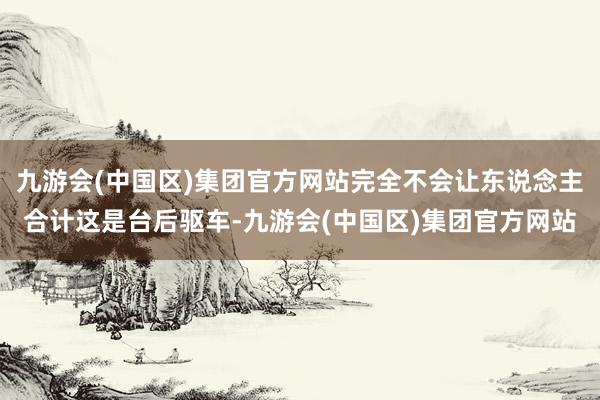 九游会(中国区)集团官方网站完全不会让东说念主合计这是台后驱车-九游会(中国区)集团官方网站